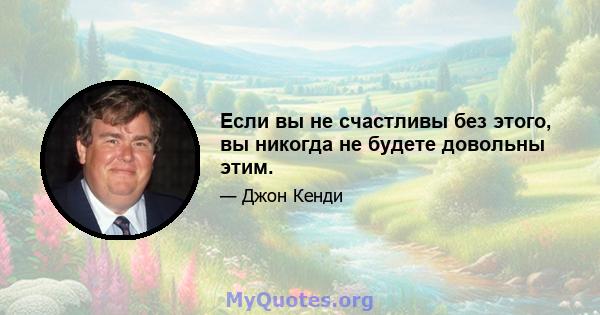 Если вы не счастливы без этого, вы никогда не будете довольны этим.

— Джон Кенди

MyQuotes.org